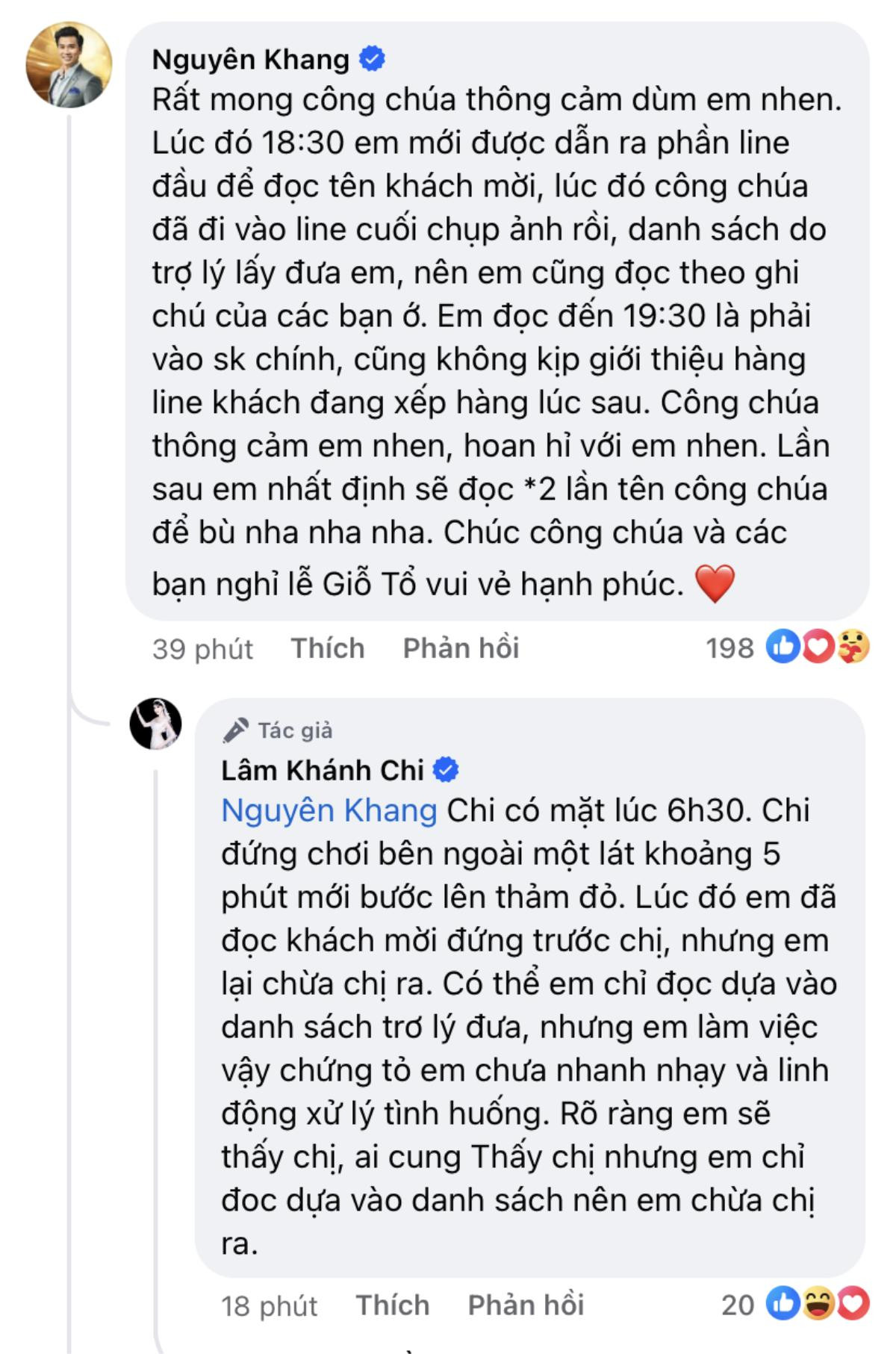 Nguyên Khang
Rất mong công chúa thông cảm dùm em nhen. Lúc đó 18:30 em mới được dẫn ra phần line đầu để đọc tên khách mời, lúc đó công chúa đã đi vào line cuối chụp ảnh rồi, danh sách do trợ lý lấy đưa em, nên em cũng đọc theo ghi chú của các bạn ớ. Em đọc đến 19:30 là phải vào sk chính, cũng không kịp giới thiệu hàng line khách đang xếp hàng lúc sau. Công chúa thông cảm em nhen, hoan hỉ với em nhen. Lần sau em nhất định sẽ đọc *2 lần tên công chúa để bù nha nha nha. Chúc công chúa và các bạn nghỉ lễ Giỗ Tổ vui vẻ hạnh phúc. ❤️

39 phút Thích Phản hồi 198

Tác giả
Lâm Khánh Chi
Nguyên Khang Chi có mặt lúc 6h30. Chi đứng chơi bên ngoài một lát khoảng 5 phút mới bước lên thảm đỏ. Lúc đó em đã đọc khách mời đứng trước chị, nhưng em lại chừa chị ra. Có thể em chỉ đọc dựa vào danh sách trơ lý đưa, nhưng em làm việc vậy chứng tỏ em chưa nhanh nhạy và linh động xử lý tình huống. Rõ ràng em sẽ thấy chị, ai cung Thấy chị nhưng em chỉ đoc dựa vào danh sách nên em chừa chị ra.

18 phút Thích Phản hồi 20